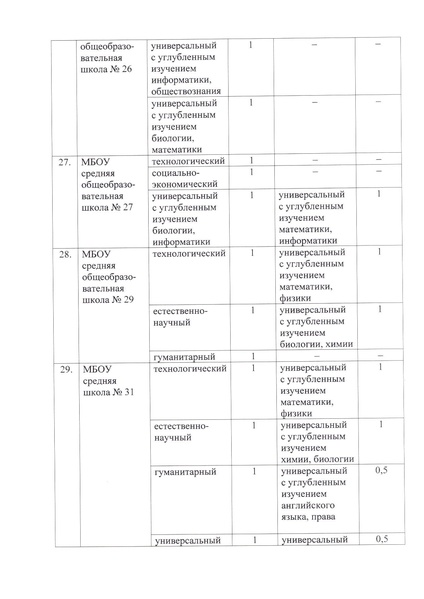 |  |  |  |  |  |  |
|---|---|---|---|---|---|
|  | общеобразовательная школа № 26 | универсальный с углубленным изучением информатики, обществознания | 1 | – | – |
|  |  | универсальный с углубленным изучением биологии, математики | 1 | – | – |
| 27. | МБОУ средняя общеобразовательная школа № 27 | технологический | 1 | – | – |
|  |  | социально-экономический | 1 | – | – |
|  |  | универсальный с углубленным изучением биологии, информатики | 1 | универсальный с углубленным изучением математики, информатики | 1 |
| 28. | МБОУ средняя общеобразовательная школа № 29 | технологический | 1 | универсальный с углубленным изучением математики, физики | 1 |
|  |  | естественно-научный | 1 | универсальный с углубленным изучением биологии, химии | 1 |
|  |  | гуманитарный | 1 | – | – |
| 29. | МБОУ средняя школа № 31 | технологический | 1 | универсальный с углубленным изучением математики, физики | 1 |
|  |  | естественно-научный | 1 | универсальный с углубленным изучением химии, биологии | 1 |
|  |  | гуманитарный | 1 | универсальный с углубленным изучением английского языка, права | 0,5 |
|  |  | универсальный | 1 | универсальный | 0,5 |